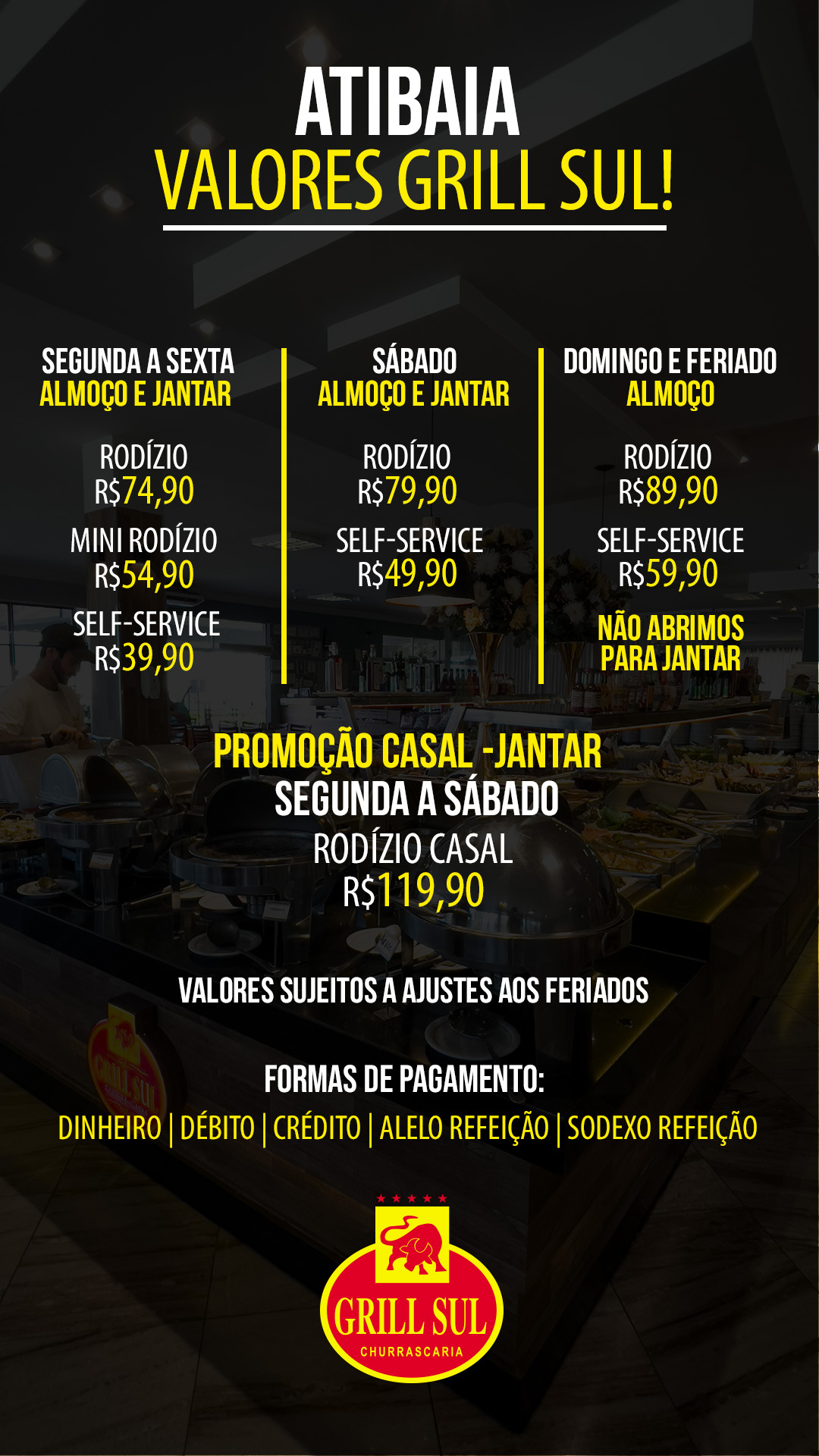 ATIBAIA
VALORES GRILL SUL!

SEGUNDA A SEXTA
ALMOÇO E JANTAR

RODÍZIO
R$74,90

MINI RODÍZIO
R$54,90

SELF-SERVICE
R$39,90

SÁBADO
ALMOÇO E JANTAR

RODÍZIO
R$79,90

SELF-SERVICE
R$49,90

DOMINGO E FERIADO
ALMOÇO

RODÍZIO
R$89,90

SELF-SERVICE
R$59,90

NÃO ABRIMOS
PARA JANTAR

PROMOÇÃO CASAL -JANTAR
SEGUNDA A SÁBADO
RODÍZIO CASAL
R$119,90

VALORES SUJEITOS A AJUSTES AOS FERIADOS

FORMAS DE PAGAMENTO:
DINHEIRO | DÉBITO | CRÉDITO | ALELO REFEIÇÃO | SODEXO REFEIÇÃO

GRILL SUL
CHURRASCARIA